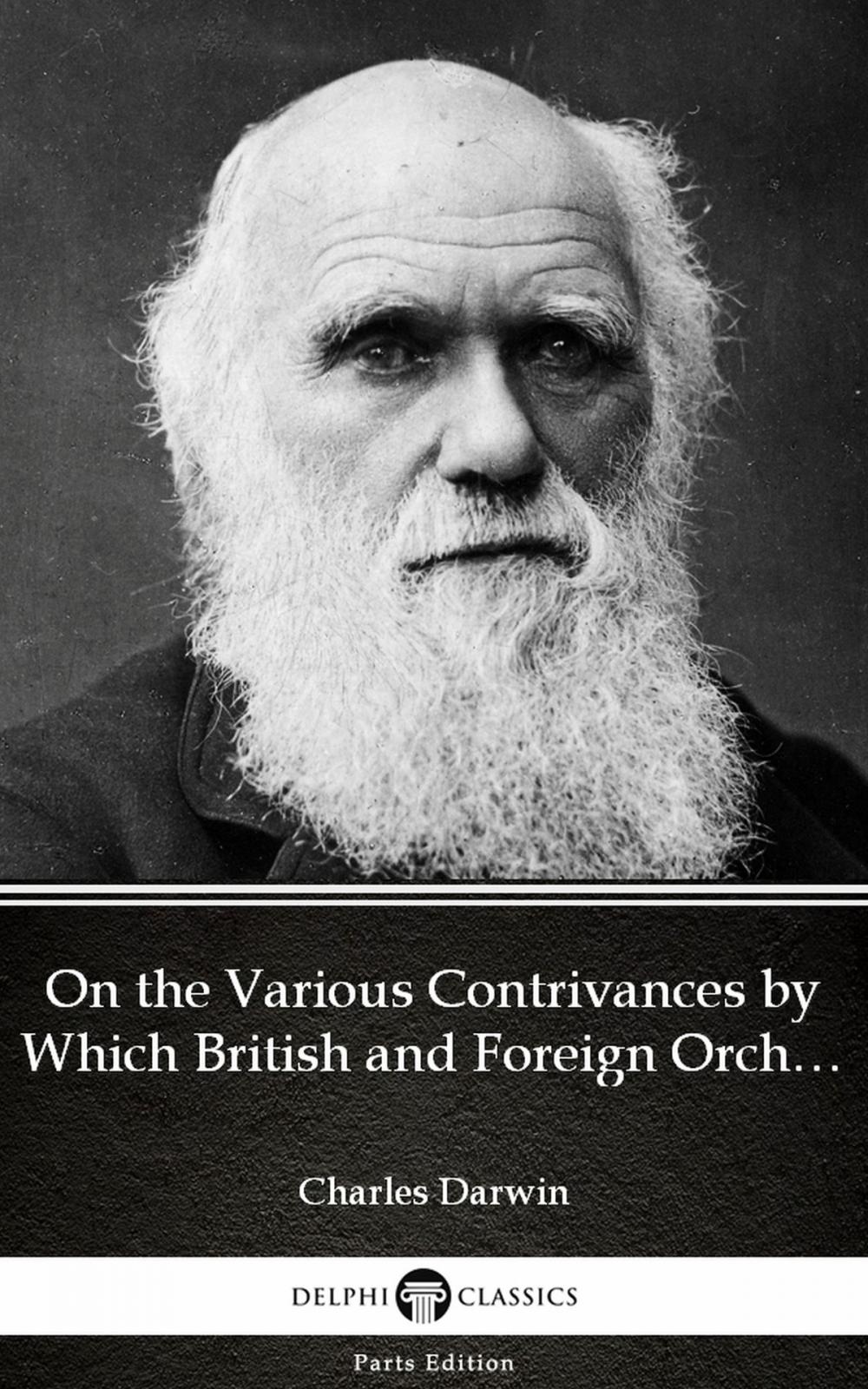 On the Various Contrivances by Which British and Foreign Orch…

Charles Darwin

DELPHI CLASSICS

Parts Edition